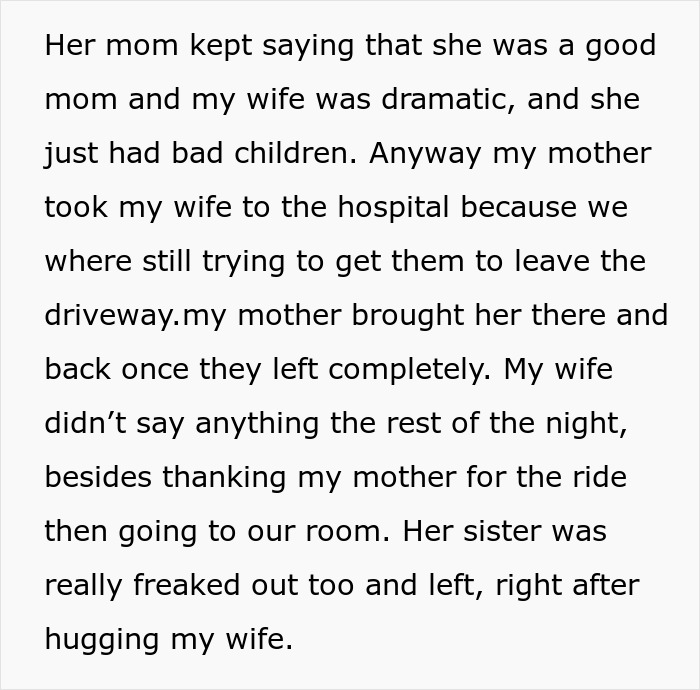 Her mom kept saying that she was a good mom and my wife was dramatic, and she just had bad children. Anyway my mother took my wife to the hospital because we where still trying to get them to leave the driveway.my mother brought her there and back once they left completely. My wife didn’t say anything the rest of the night, besides thanking my mother for the ride then going to our room. Her sister was really freaked out too and left, right after hugging my wife.